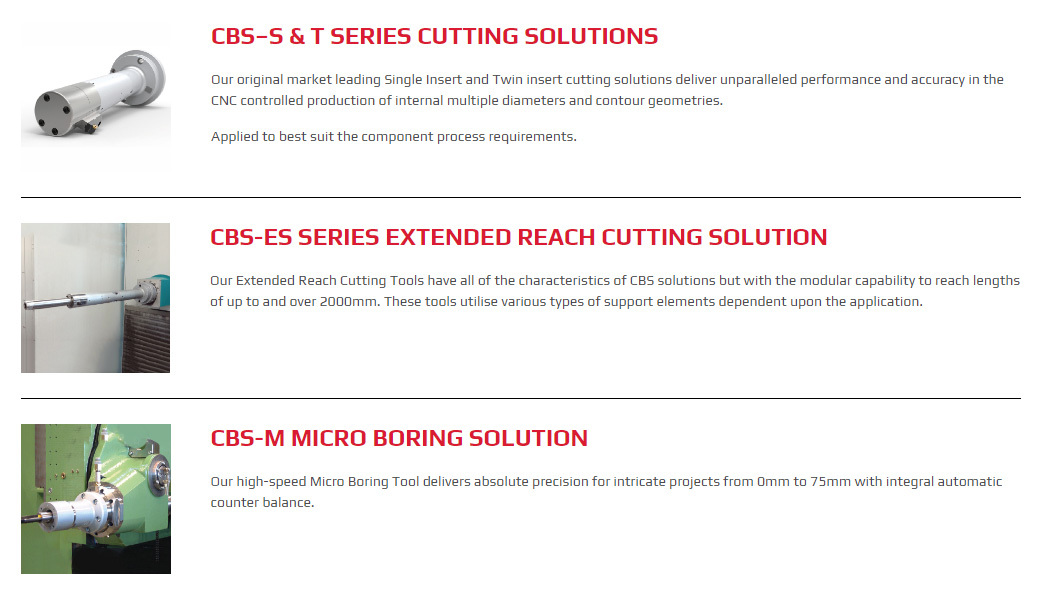 CBS–S & T SERIES CUTTING SOLUTIONS

Our original market leading Single Insert and Twin insert cutting solutions deliver unparalleled performance and accuracy in the CNC controlled production of internal multiple diameters and contour geometries.

Applied to best suit the component process requirements.

CBS-ES SERIES EXTENDED REACH CUTTING SOLUTION

Our Extended Reach Cutting Tools have all of the characteristics of CBS solutions but with the modular capability to reach lengths of up to and over 2000mm. These tools utilise various types of support elements dependent upon the application.

CBS-M MICRO BORING SOLUTION

Our high-speed Micro Boring Tool delivers absolute precision for intricate projects from 0mm to 75mm with integral automatic counter balance.